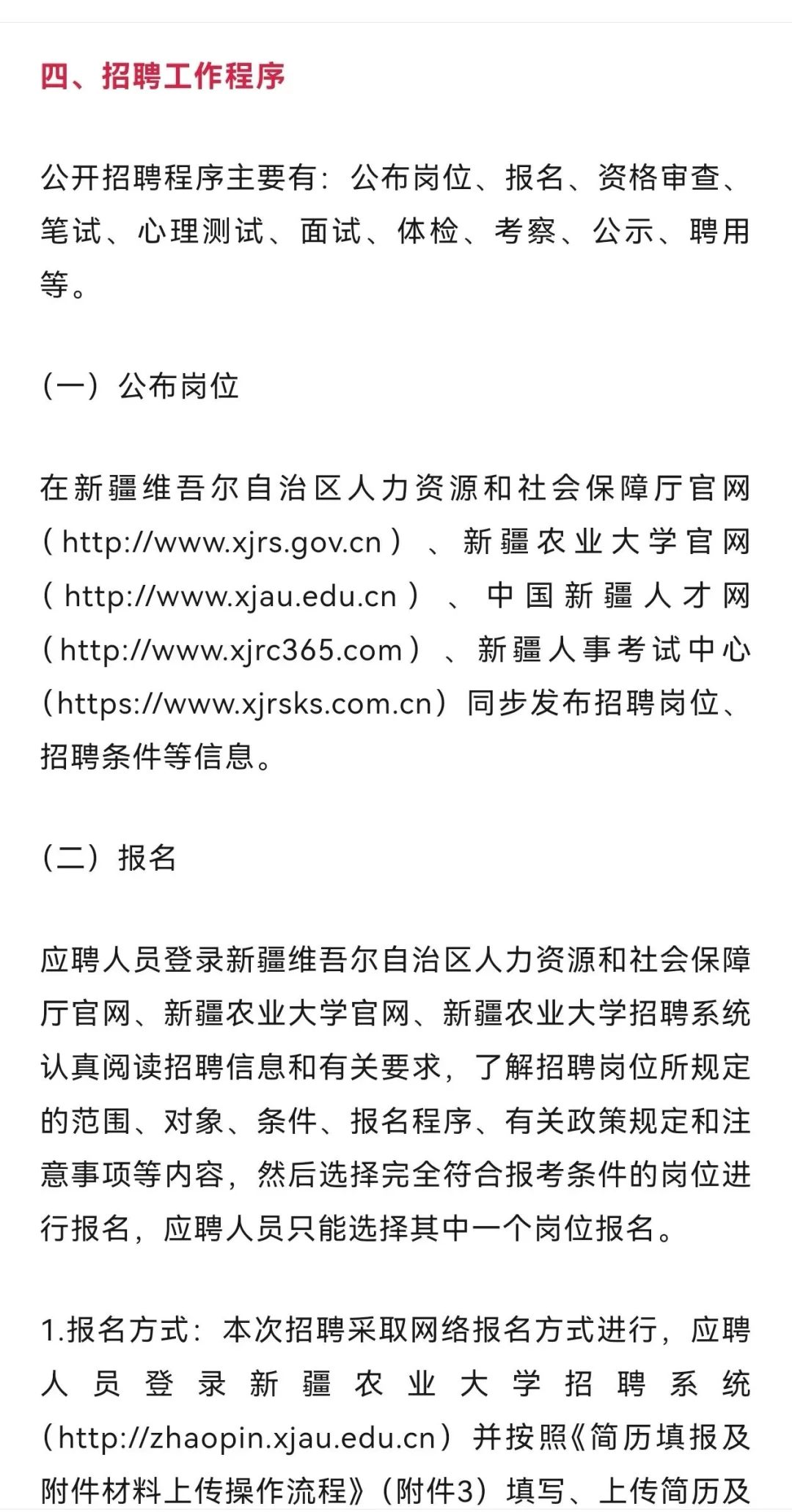 四、招聘工作程序

公开招聘程序主要有：公布岗位、报名、资格审查、笔试、心理测试、面试、体检、考察、公示、聘用等。

（一）公布岗位

在新疆维吾尔自治区人力资源和社会保障厅官网（http://www.xjrs.gov.cn）、新疆农业大学官网（http://www.xjau.edu.cn）、中国新疆人才网（http://www.xjrc365.com）、新疆人事考试中心（https://www.xjrsks.com.cn）同步发布招聘岗位、招聘条件等信息。

（二）报名

应聘人员登录新疆维吾尔自治区人力资源和社会保障厅官网、新疆农业大学官网、新疆农业大学招聘系统认真阅读招聘信息和有关要求，了解招聘岗位所规定的范围、对象、条件、报名程序、有关政策规定和注意事项等内容，然后选择完全符合报考条件的岗位进行报名，应聘人员只能选择其中一个岗位报名。

1.报名方式：本次招聘采取网络报名方式进行，应聘人员登录新疆农业大学招聘系统（http://zhaopin.xjau.edu.cn）并按照《简历填报及附件材料上传操作流程》（附件3）填写、上传简历及